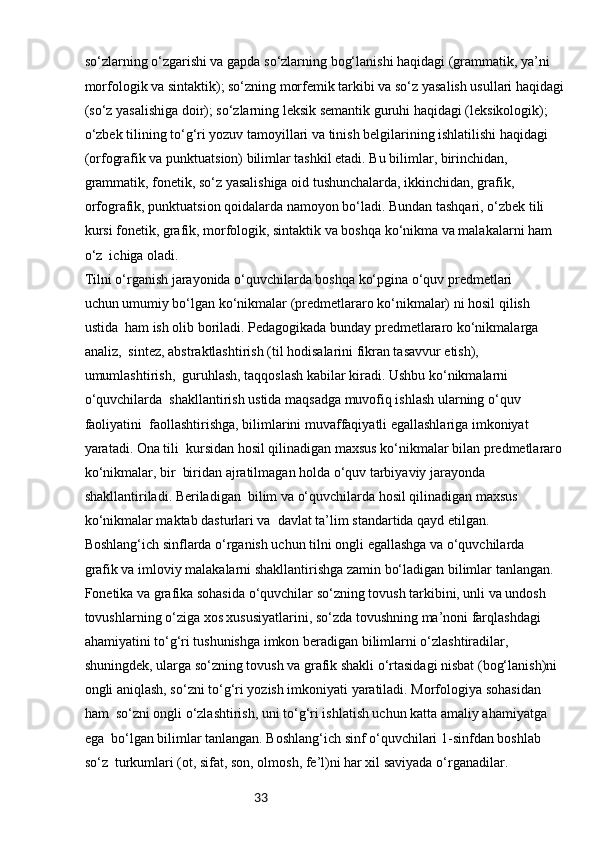 so‘zlarning o‘zgarishi va gapda so‘zlarning bog‘lanishi haqidagi (grammatik, ya’ni morfologik va sintaktik); so‘zning morfemik tarkibi va so‘z yasalish usullari haqidagi (so‘z yasalishiga doir); so‘zlarning leksik semantik guruhi haqidagi (leksikologik); o‘zbek tilining to‘g‘ri yozuv tamoyillari va tinish belgilarining ishlatilishi haqidagi (orfografik va punktuatsion) bilimlar tashkil etadi. Bu bilimlar, birinchidan, grammatik, fonetik, so‘z yasalishiga oid tushunchalarda, ikkinchidan, grafik, orfografik, punktuatsion qoidalarda namoyon bo‘ladi. Bundan tashqari, o‘zbek tili kursi fonetik, grafik, morfologik, sintaktik va boshqa ko‘nikma va malakalarni ham o‘z  ichiga oladi.
Tilni o‘rganish jarayonida o‘quvchilarda boshqa ko‘pgina o‘quv predmetlari uchun umumiy bo‘lgan ko‘nikmalar (predmetlararo ko‘nikmalar) ni hosil qilish ustida  ham ish olib boriladi. Pedagogikada bunday predmetlararo ko‘nikmalarga analiz,  sintez, abstraktlashtirish (til hodisalarini fikran tasavvur etish), umumlashtirish,  guruhlash, taqqoslash kabilar kiradi. Ushbu ko‘nikmalarni o‘quvchilarda  shakllantirish ustida maqsadga muvofiq ishlash ularning o‘quv faoliyatini  faollashtirishga, bilimlarini muvaffaqiyatli egallashlariga imkoniyat yaratadi. Ona tili  kursidan hosil qilinadigan maxsus ko‘nikmalar bilan predmetlararo ko‘nikmalar, bir  biridan ajratilmagan holda o‘quv tarbiyaviy jarayonda shakllantiriladi. Beriladigan  bilim va o‘quvchilarda hosil qilinadigan maxsus ko‘nikmalar maktab dasturlari va  davlat ta’lim standartida qayd etilgan.
Boshlang‘ich sinflarda o‘rganish uchun tilni ongli egallashga va o‘quvchilarda grafik va imloviy malakalarni shakllantirishga zamin bo‘ladigan bilimlar tanlangan. Fonetika va grafika sohasida o‘quvchilar so‘zning tovush tarkibini, unli va undosh tovushlarning o‘ziga xos xususiyatlarini, so‘zda tovushning ma’noni farqlashdagi ahamiyatini to‘g‘ri tushunishga imkon beradigan bilimlarni o‘zlashtiradilar, shuningdek, ularga so‘zning tovush va grafik shakli o‘rtasidagi nisbat (bog‘lanish)ni ongli aniqlash, so‘zni to‘g‘ri yozish imkoniyati yaratiladi. Morfologiya sohasidan ham  so‘zni ongli o‘zlashtirish, uni to‘g‘ri ishlatish uchun katta amaliy ahamiyatga ega  bo‘lgan bilimlar tanlangan. Boshlang‘ich sinf o‘quvchilari 1-sinfdan boshlab so‘z  turkumlari (ot, sifat, son, olmosh, fe’l)ni har xil saviyada o‘rganadilar.
33